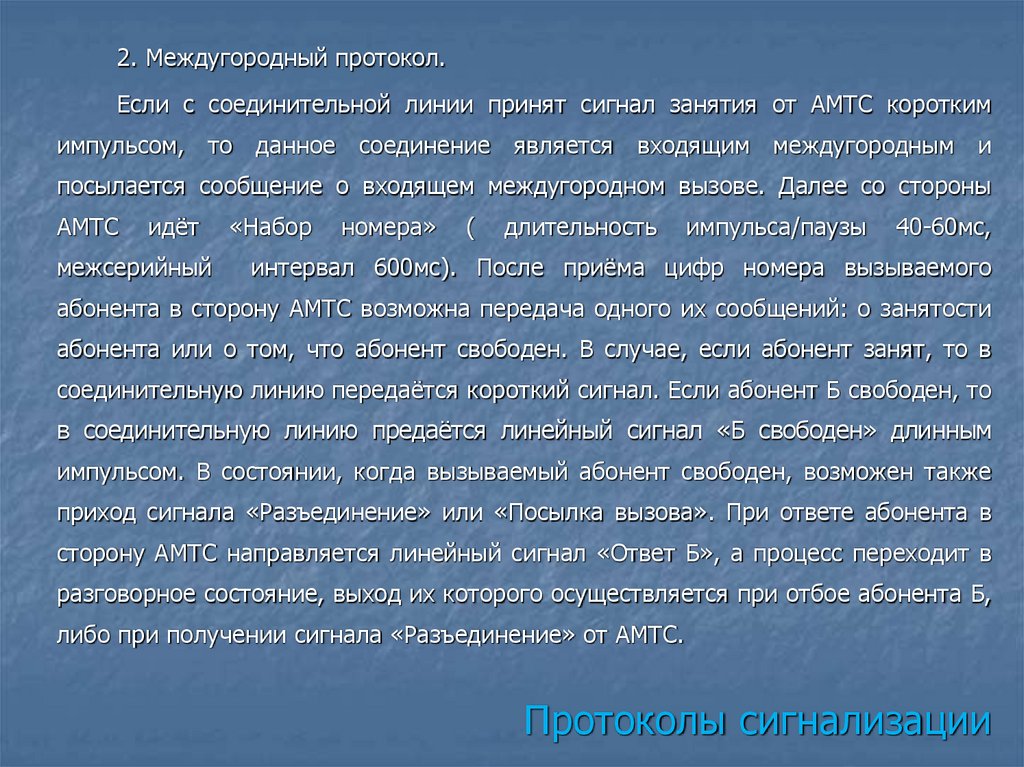 2. Междугородный протокол.

Если с соединительной линии принят сигнал занятия от АМТС коротким импульсом, то данное соединение является входящим междугородным и посылается сообщение о входящем междугородном вызове. Далее со стороны АМТС идёт «Набор номера» ( длительность импульса/паузы 40-60мс, межсерийный интервал 600мс). После приёма цифр номера вызываемого абонента в сторону АМТС возможна передача одного их сообщений: о занятости абонента или о том, что абонент свободен. В случае, если абонент занят, то в соединительную линию передаётся короткий сигнал. Если абонент Б свободен, то в соединительную линию предаётся линейный сигнал «Б свободен» длинным импульсом. В состоянии, когда вызываемый абонент свободен, возможен также приход сигнала «Разъединение» или «Посылка вызова». При ответе абонента в сторону АМТС направляется линейный сигнал «Ответ Б», а процесс переходит в разговорное состояние, выход их которого осуществляется при отбое абонента Б, либо при получении сигнала «Разъединение» от АМТС.

Протоколы сигнализации